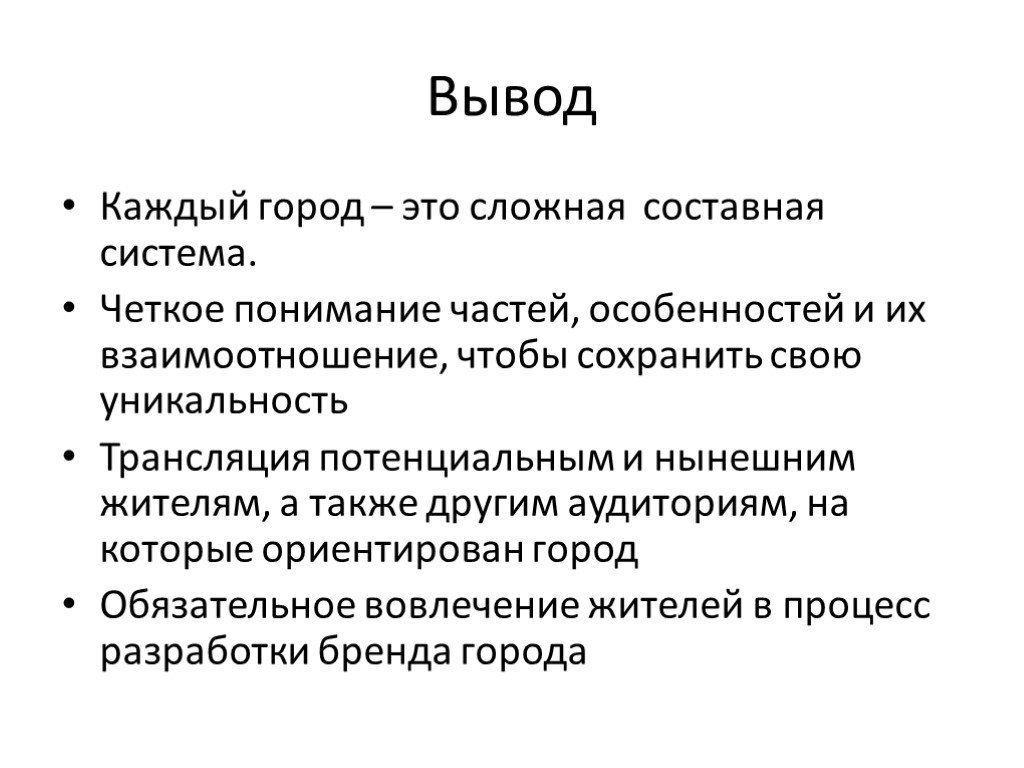 Вывод

• Каждый город – это сложная составная система.
• Четкое понимание частей, особенностей и их взаимоотношение, чтобы сохранить свою уникальность
• Трансляция потенциальным и нынешним жителям, а также другим аудиториям, на которые ориентирован город
• Обязательное вовлечение жителей в процесс разработки бренда города